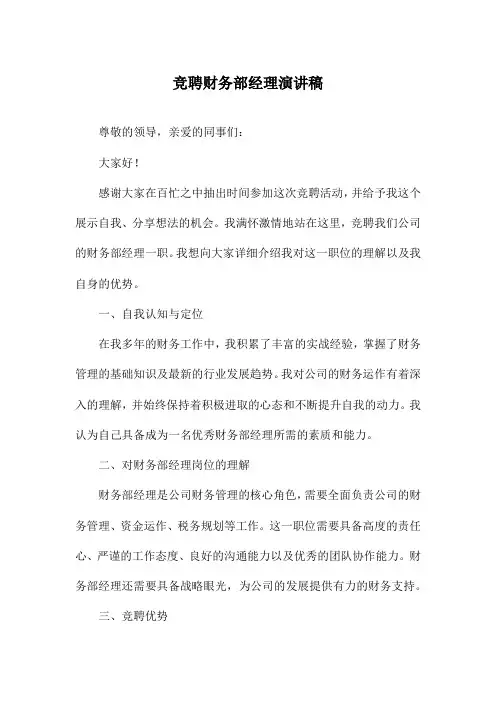 竞聘财务部经理演讲稿

尊敬的领导，亲爱的同事们：

大家好！

感谢大家在百忙之中抽出时间参加这次竞聘活动，并给予我这个展示自我、分享想法的机会。我满怀激情地站在这里，竞聘我们公司的财务部经理一职。我想向大家详细介绍我对这一职位的理解以及我自身的优势。

一、自我认知与定位

在我多年的财务工作中，我积累了丰富的实战经验，掌握了财务管理的基础知识及最新的行业发展趋势。我对公司的财务运作有着深入的理解，并始终保持着积极进取的心态和不断提升自我的动力。我认为自己具备成为一名优秀财务部经理所需的素质和能力。

二、对财务部经理岗位的理解

财务部经理是公司财务管理的核心角色，需要全面负责公司的财务管理、资金运作、税务规划等工作。这一职位需要具备高度的责任心、严谨的工作态度、良好的沟通能力以及优秀的团队协作能力。财务部经理还需要具备战略眼光，为公司的发展提供有力的财务支持。

三、竞聘优势